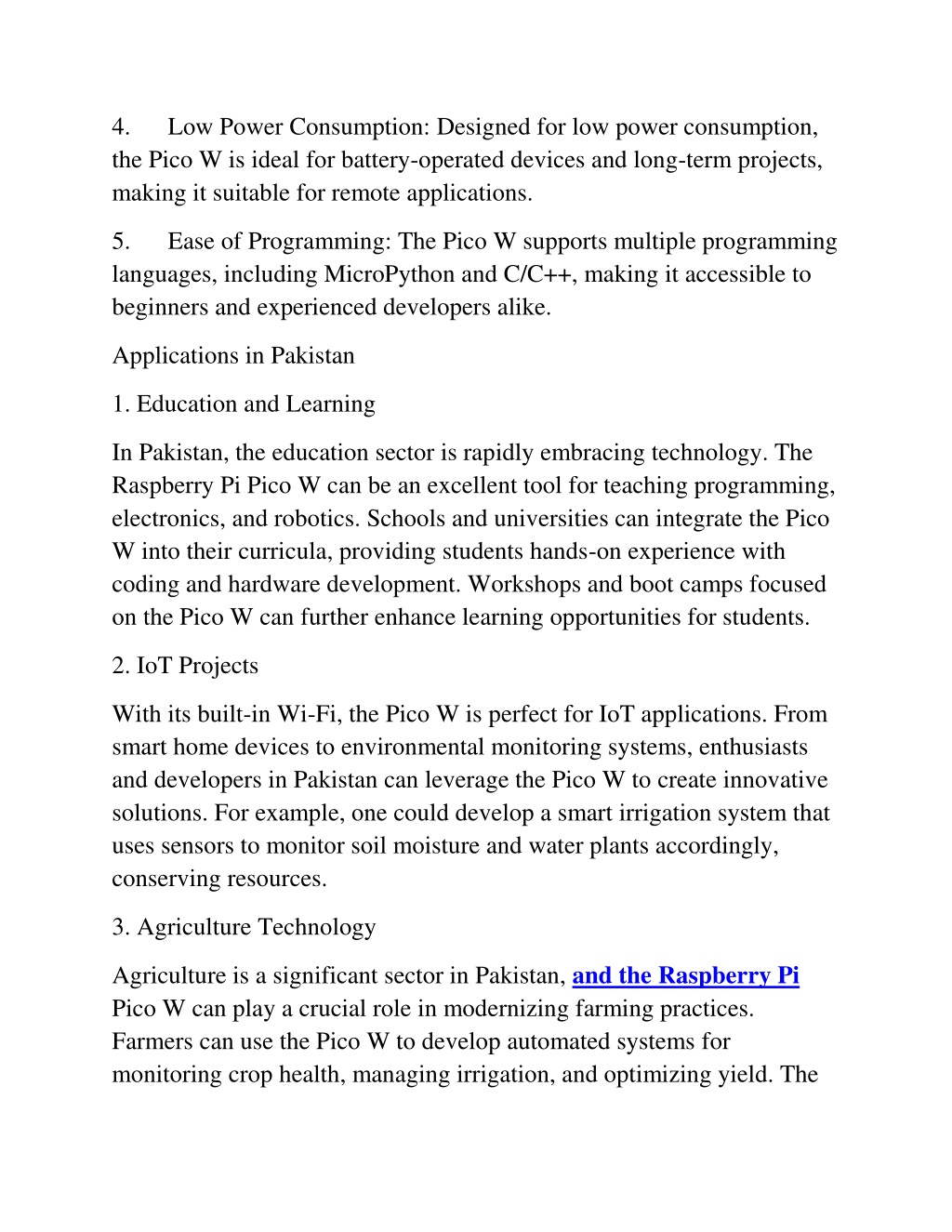 4. Low Power Consumption: Designed for low power consumption, the Pico W is ideal for battery-operated devices and long-term projects, making it suitable for remote applications.

5. Ease of Programming: The Pico W supports multiple programming languages, including MicroPython and C/C++, making it accessible to beginners and experienced developers alike.

Applications in Pakistan

1. Education and Learning

In Pakistan, the education sector is rapidly embracing technology. The Raspberry Pi Pico W can be an excellent tool for teaching programming, electronics, and robotics. Schools and universities can integrate the Pico W into their curricula, providing students hands-on experience with coding and hardware development. Workshops and boot camps focused on the Pico W can further enhance learning opportunities for students.

2. IoT Projects

With its built-in Wi-Fi, the Pico W is perfect for IoT applications. From smart home devices to environmental monitoring systems, enthusiasts and developers in Pakistan can leverage the Pico W to create innovative solutions. For example, one could develop a smart irrigation system that uses sensors to monitor soil moisture and water plants accordingly, conserving resources.

3. Agriculture Technology

Agriculture is a significant sector in Pakistan, and the Raspberry Pi Pico W can play a crucial role in modernizing farming practices. Farmers can use the Pico W to develop automated systems for monitoring crop health, managing irrigation, and optimizing yield. The